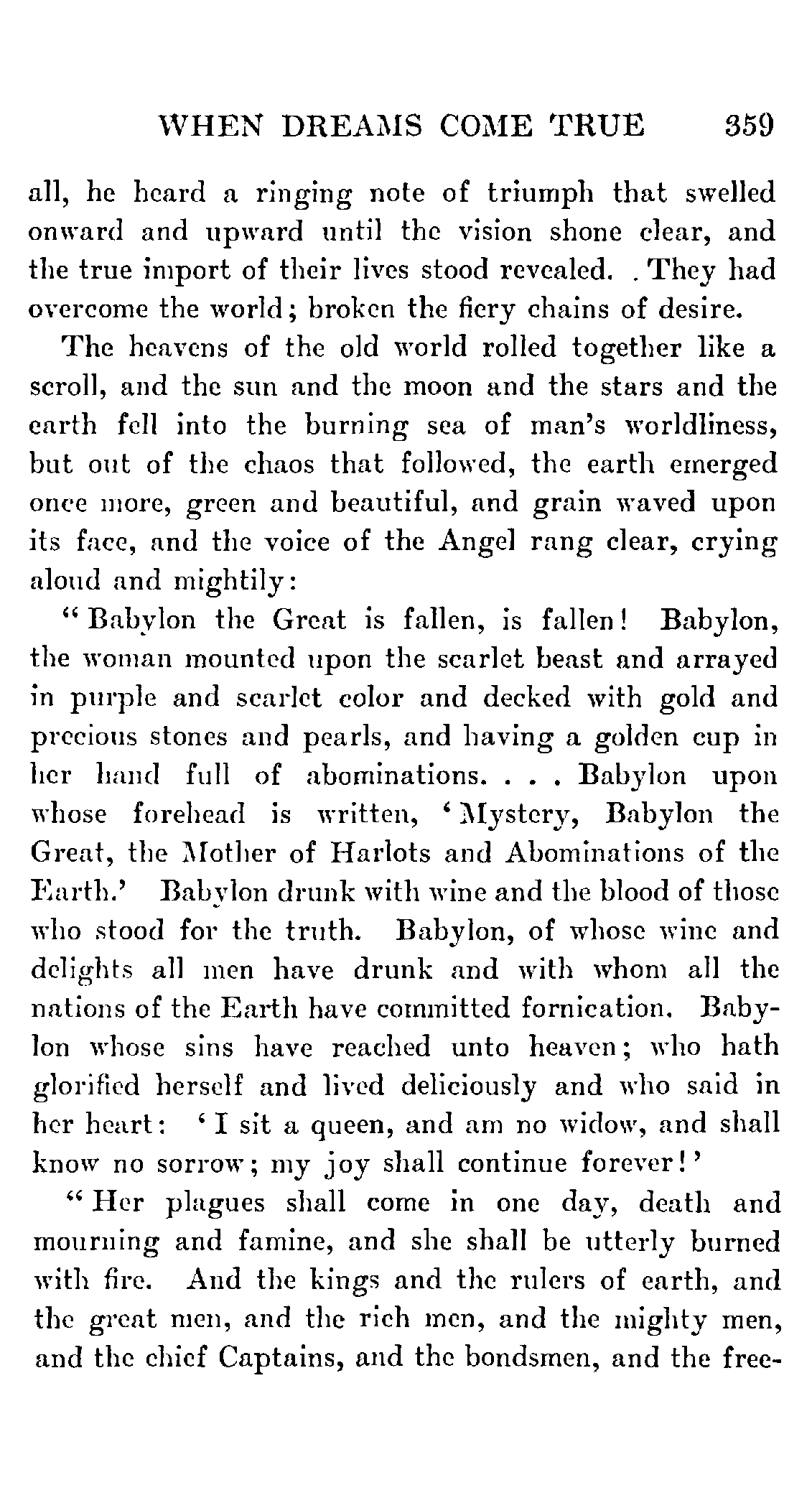 WHEN DREAMS COME TRUE 359

all, he heard a ringing note of triumph that swelled onward and upward until the vision shone clear, and the true import of their lives stood revealed. . They had overcome the world; broken the fiery chains of desire.

The heavens of the old world rolled together like a scroll, and the sun and the moon and the stars and the earth fell into the burning sea of man's worldliness, but out of the chaos that followed, the earth emerged once more, green and beautiful, and grain waved upon its face, and the voice of the Angel rang clear, crying aloud and mightily:

"Babylon the Great is fallen, is fallen! Babylon, the woman mounted upon the scarlet beast and arrayed in purple and scarlet color and decked with gold and precious stones and pearls, and having a golden cup in her hand full of abominations. . . . Babylon upon whose forehead is written, 'Mystery, Babylon the Great, the Mother of Harlots and Abominations of the Earth.' Babylon drunk with wine and the blood of those who stood for the truth. Babylon, of whose wine and delights all men have drunk and with whom all the nations of the Earth have committed fornication. Babylon whose sins have reached unto heaven; who hath glorified herself and lived deliciously and who said in her heart: 'I sit a queen, and am no widow, and shall know no sorrow; my joy shall continue forever!'

"Her plagues shall come in one day, death and mourning and famine, and she shall be utterly burned with fire. And the kings and the rulers of earth, and the great men, and the rich men, and the mighty men, and the chief Captains, and the bondsmen, and the free-